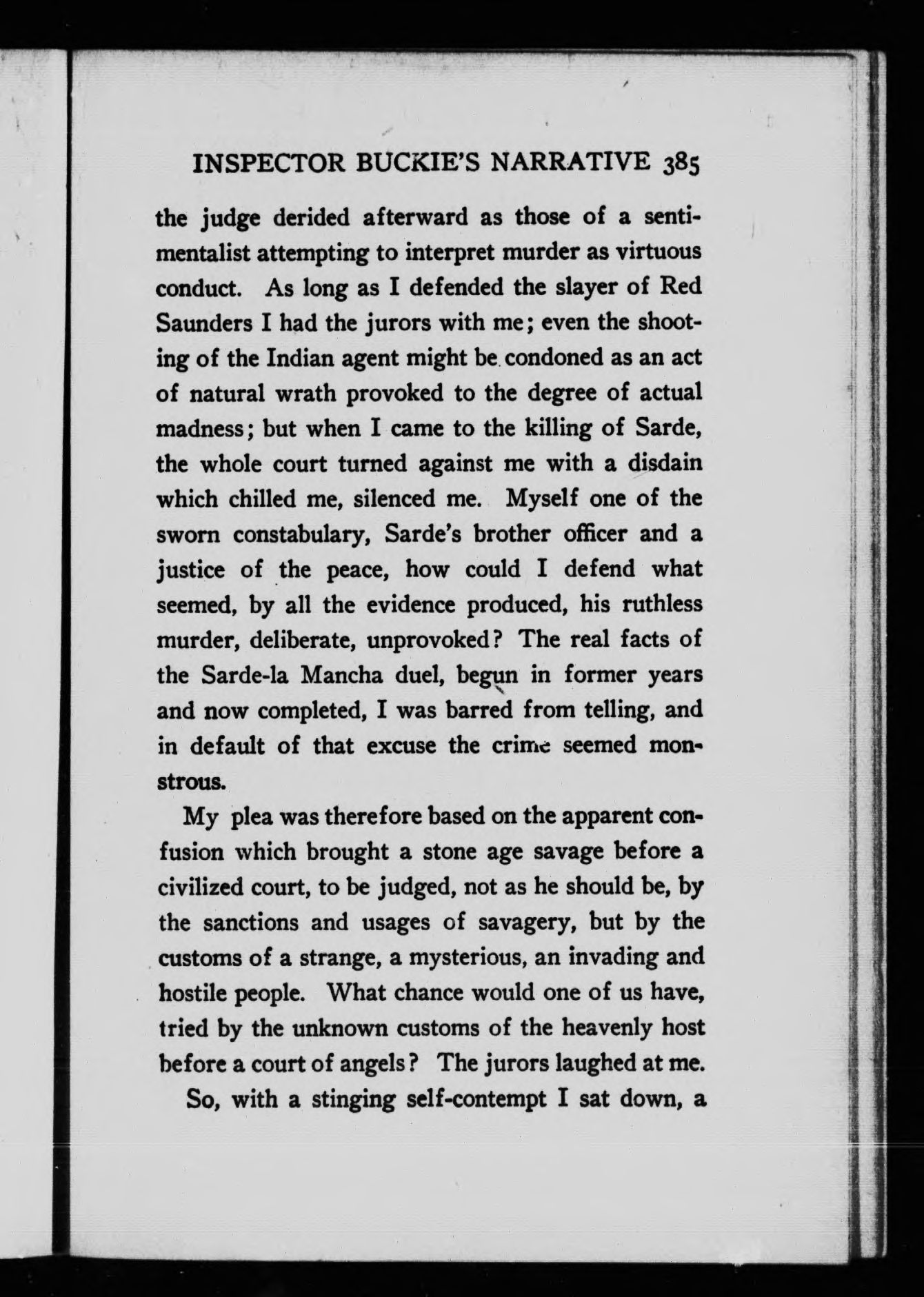 INSPECTOR BUCKIE'S NARRATIVE 385

the judge derided afterward as those of a sentimentalist attempting to interpret murder as virtuous conduct. As long as I defended the slayer of Red Saunders I had the jurors with me; even the shooting of the Indian agent might be condoned as an act of natural wrath provoked to the degree of actual madness; but when I came to the killing of Sarde, the whole court turned against me with a disdain which chilled me, silenced me. Myself one of the sworn constabulary, Sarde's brother officer and a justice of the peace, how could I defend what seemed, by all the evidence produced, his ruthless murder, deliberate, unprovoked? The real facts of the Sarde-la Mancha duel, begun in former years and now completed, I was barred from telling, and in default of that excuse the crime seemed monstrous.

My plea was therefore based on the apparent confusion which brought a stone age savage before a civilized court, to be judged, not as he should be, by the sanctions and usages of savagery, but by the customs of a strange, a mysterious, an invading and hostile people. What chance would one of us have, tried by the unknown customs of the heavenly host before a court of angels? The jurors laughed at me.

So, with a stinging self-contempt I sat down, a